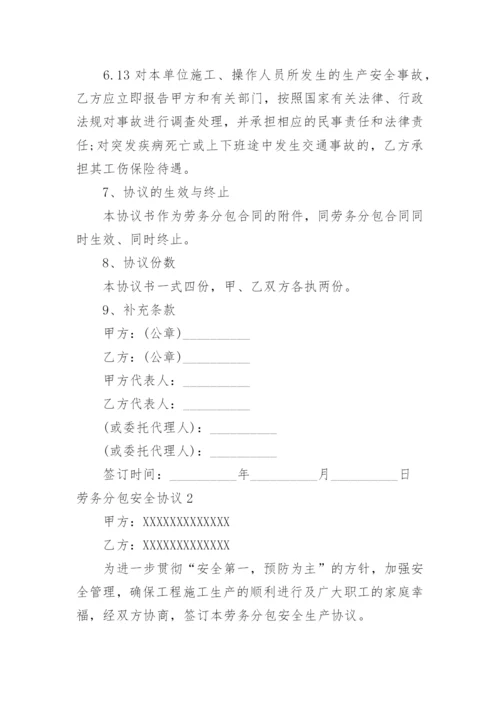 6.13 对本单位施工、操作人员所发生的生产安全事故，乙方应立即报告甲方和有关部门，按照国家有关法律、行政法规对事故进行调查处理，并承担相应的民事责任和法律责任;对突发疾病死亡或上下班途中发生交通事故的，乙方承担其工伤保险待遇。

7、协议的生效与终止

本协议书作为劳务分包合同的附件，同劳务分包合同同时生效、同时终止。

8、协议份数

本协议书一式四份，甲、乙双方各执两份。

9、补充条款

甲方：(公章)__________

乙方：(公章)__________

甲方代表人：__________

乙方代表人：__________

(或委托代理人)：__________

(或委托代理人)：__________

签订时间：__________年__________月__________日

劳务分包安全协议 2

甲方：XXXXXXXXXXXXX

乙方：XXXXXXXXXXXXX

为进一步贯彻“安全第一，预防为主”的方针，加强安全管理，确保工程施工生产的顺利进行及广大职工的家庭幸福，经双方协商，签订本劳务分包安全生产协议。